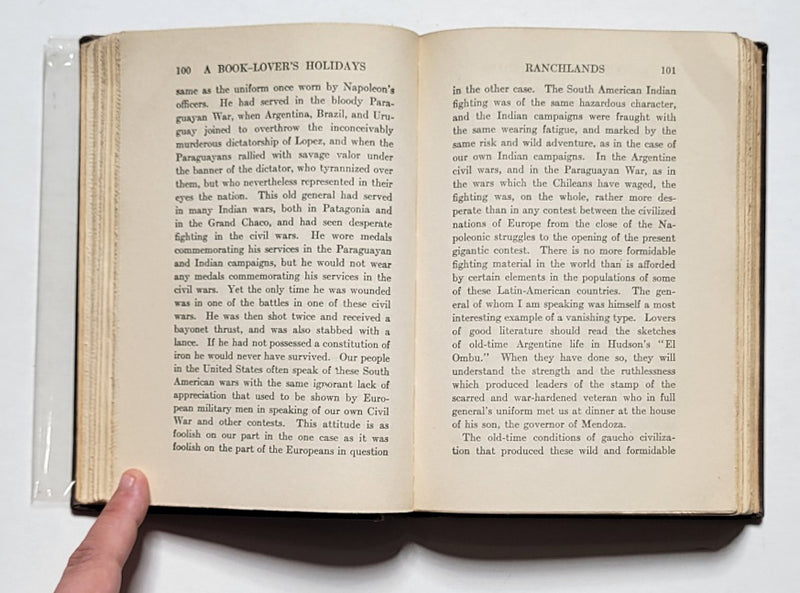 100 A BOOK-LOVER'S HOLIDAYS

same as the uniform once worn by Napoleon's officers. He had served in the bloody Paraguayan War, when Argentina, Brazil, and Uruguay joined to overthrow the inconceivably murderous dictatorship of Lopez, and when the Paraguayans rallied with savage valor under the banner of the dictator, who tyrannized over them, but who nevertheless represented in their eyes the nation. This old general had served in many Indian wars, both in Patagonia and in the Grand Chaco, and had seen desperate fighting in the civil wars. He wore medals commemorating his services in the Paraguayan and Indian campaigns, but he would not wear any medals commemorating his services in the civil wars. Yet the only time he was wounded was in one of the battles in one of these civil wars. He was then shot twice and received a bayonet thrust, and was also stabbed with a lance. If he had not possessed a constitution of iron he would never have survived. Our people in the United States often speak of these South American wars with the same ignorant lack of appreciation that used to be shown by European military men in speaking of our own Civil War and other contests. This attitude is as foolish on our part in the one case as it was foolish on the part of the Europeans in question

RANCHLANDS 101

in the other case. The South American Indian fighting was of the same hazardous character, and the Indian campaigns were fraught with the same wearing fatigue, and marked by the same risk and wild adventure, as in the case of our own Indian campaigns. In the Argentine civil wars, and in the Paraguayan War, as in the wars which the Chileans have waged, the fighting was, on the whole, rather more desperate than in any contest between the civilized nations of Europe from the close of the Napoleonic struggles to the opening of the present gigantic contest. There is no more formidable fighting material in the world than is afforded by certain elements in the populations of some of these Latin-American countries. The general of whom I am speaking was himself a most interesting example of a vanishing type. Lovers of good literature should read the sketches of old-time Argentine life in Hudson's "El Ombu." When they have done so, they will understand the strength and the ruthlessness which produced leaders of the stamp of the scarred and war-hardened veteran who in full general's uniform met us at dinner at the house of his son, the governor of Mendoza.

The old-time conditions of gaucho civilization that produced these wild and formidable